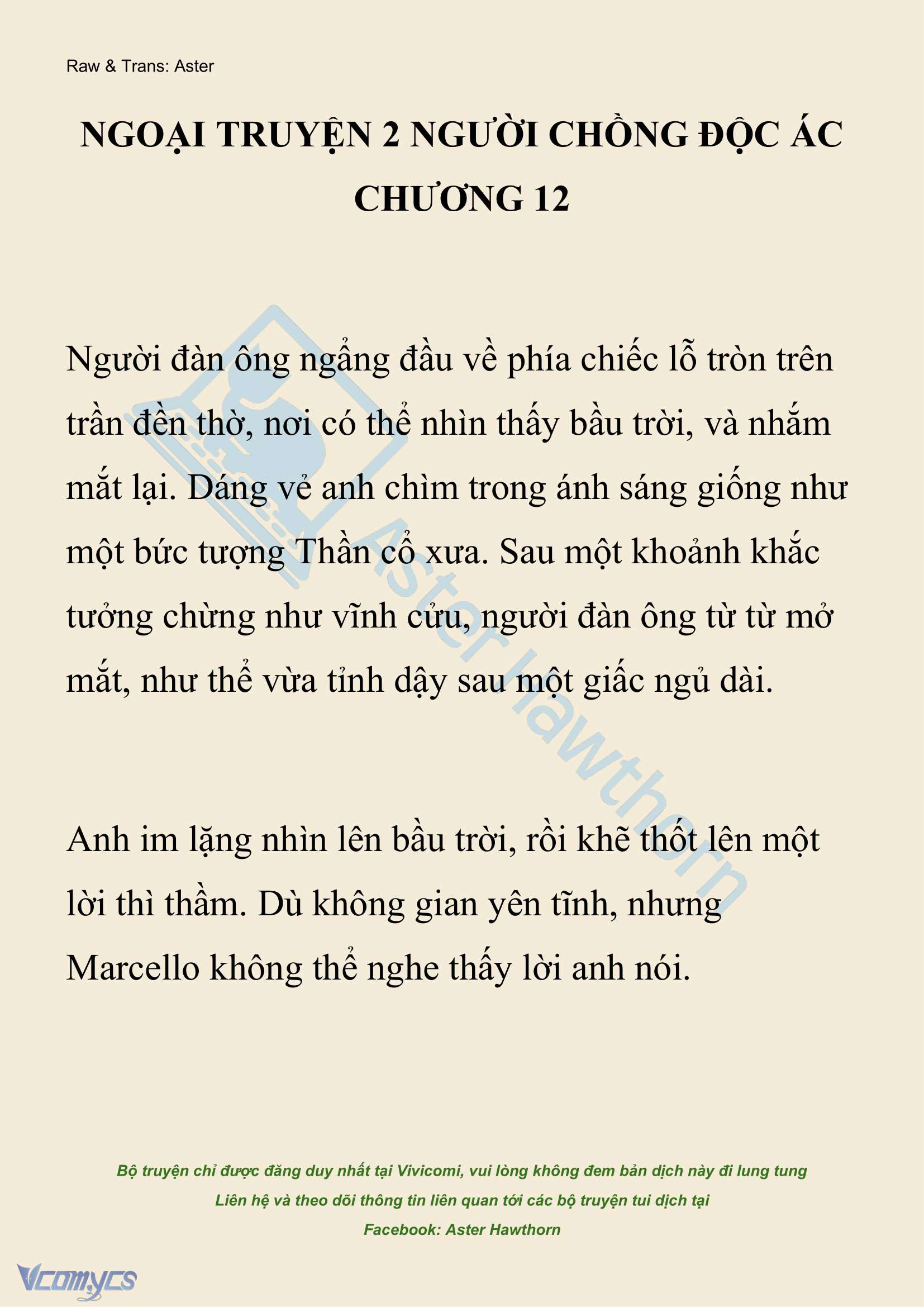 Raw & Trans: Aster

NGOẠI TRUYỆN 2 NGƯỜI CHỒNG ĐỘC ÁC CHƯƠNG 12

Người đàn ông ngẩng đầu về phía chiếc lỗ tròn trên trần đền thờ, nơi có thể nhìn thấy bầu trời, và nhắm mắt lại. Dáng vẻ anh chìm trong ánh sáng giống như một bức tượng Thần cổ xưa. Sau một khoảnh khắc tưởng chừng như vĩnh cửu, người đàn ông từ từ mở mắt, như thể vừa tỉnh dậy sau một giấc ngủ dài.

Anh im lặng nhìn lên bầu trời, rồi khẽ thốt lên một lời thì thầm. Dù không gian yên tĩnh, nhưng Marcello không thể nghe thấy lời anh nói.

Aster Hawthorn

Bộ truyện chỉ được đăng duy nhất tại Vivicomi, vui lòng không đem bản dịch này đi lung tung
Liên hệ và theo dõi thông tin liên quan tới các bộ truyện tui dịch tại
Facebook: Aster Hawthorn

Vcomycs